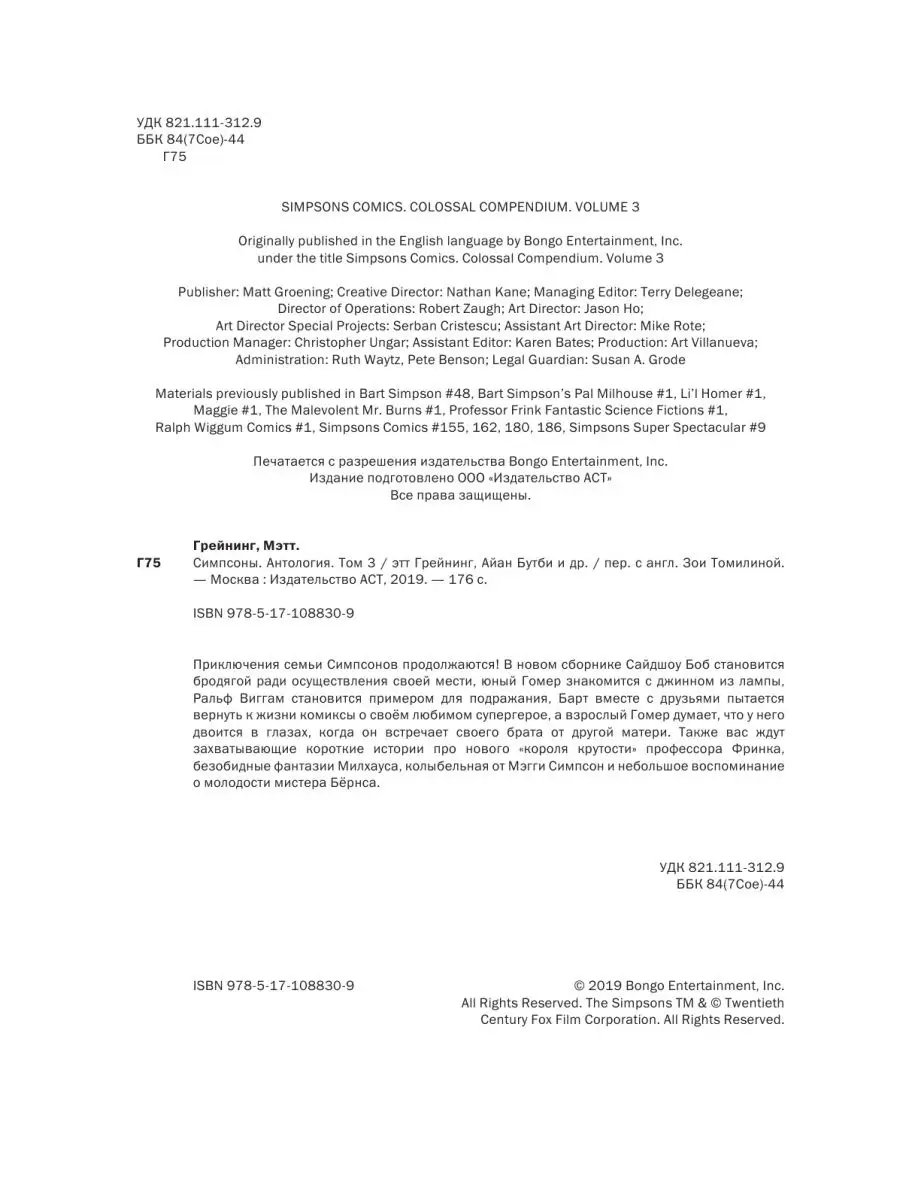 УДК 821.111-312.9
ББК 84(7Сое)-44
Г75

SIMPSONS COMICS. COLOSSAL COMPENDIUM. VOLUME 3

Originally published in the English language by Bongo Entertainment, Inc. under the title Simpsons Comics. Colossal Compendium. Volume 3

Publisher: Matt Groening; Creative Director: Nathan Kane; Managing Editor: Terry Delegeane; Director of Operations: Robert Zaugh; Art Director: Jason Ho; Art Director Special Projects: Serban Cristescu; Assistant Art Director: Mike Rote; Production Manager: Christopher Ungar; Assistant Editor: Karen Bates; Production: Art Villanueva; Administration: Ruth Waytz, Pete Benson; Legal Guardian: Susan A. Grode

Materials previously published in Bart Simpson #48, Bart Simpson's Pal Milhouse #1, Li'l Homer #1, Maggie #1, The Malevolent Mr. Burns #1, Professor Frink Fantastic Science Fictions #1, Ralph Wiggum Comics #1, Simpsons Comics #155, 162, 180, 186, Simpsons Super Spectacular #9

Печатается с разрешения издательства Bongo Entertainment, Inc.
Издание подготовлено ООО «Издательство АСТ»
Все права защищены.

Грейнинг, Мэтт.
Г75 Симпсоны. Антология. Том 3 / этт Грейнинг, Айан Бутби и др. / пер. с англ. Зои Томилиной. — Москва : Издательство АСТ, 2019. — 176 с.

ISBN 978-5-17-108830-9

Приключения семьи Симпсонов продолжаются! В новом сборнике Сайдшоу Боб становится бродягой ради осуществления своей мести, юный Гомер знакомится с джинном из лампы, Ральф Виггам становится примером для подражания, Барт вместе с друзьями пытается вернуть к жизни комиксы о своём любимом супергерое, а взрослый Гомер думает, что у него двоится в глазах, когда он встречает своего брата от другой матери. Также вас ждут захватывающие короткие истории про нового «короля крутости» профессора Фринка, безобидные фантазии Милхауса, колыбельная от Мэгги Симпсон и небольшое воспоминание о молодости мистера Бёрнса.

УДК 821.111-312.9
ББК 84(7Сое)-44

ISBN 978-5-17-108830-9

© 2019 Bongo Entertainment, Inc. All Rights Reserved. The Simpsons TM & © Twentieth Century Fox Film Corporation. All Rights Reserved.